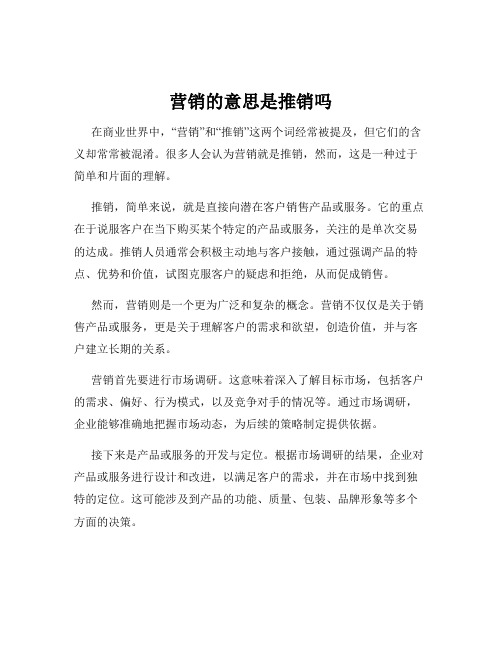 营销的意思是推销吗

在商业世界中，“营销”和“推销”这两个词经常被提及，但它们的含义却常常被混淆。很多人会认为营销就是推销，然而，这是一种过于简单和片面的理解。

推销，简单来说，就是直接向潜在客户销售产品或服务。它的重点在于说服客户在当下购买某个特定的产品或服务，关注的是单次交易的达成。推销人员通常会积极主动地与客户接触，通过强调产品的特点、优势和价值，试图克服客户的疑虑和拒绝，从而促成销售。

然而，营销则是一个更为广泛和复杂的概念。营销不仅仅是关于销售产品或服务，更是关于理解客户的需求和欲望，创造价值，并与客户建立长期的关系。

营销首先要进行市场调研。这意味着深入了解目标市场，包括客户的需求、偏好、行为模式，以及竞争对手的情况等。通过市场调研，企业能够准确地把握市场动态，为后续的策略制定提供依据。

接下来是产品或服务的开发与定位。根据市场调研的结果，企业对产品或服务进行设计和改进，以满足客户的需求，并在市场中找到独特的定位。这可能涉及到产品的功能、质量、包装、品牌形象等多个方面的决策。